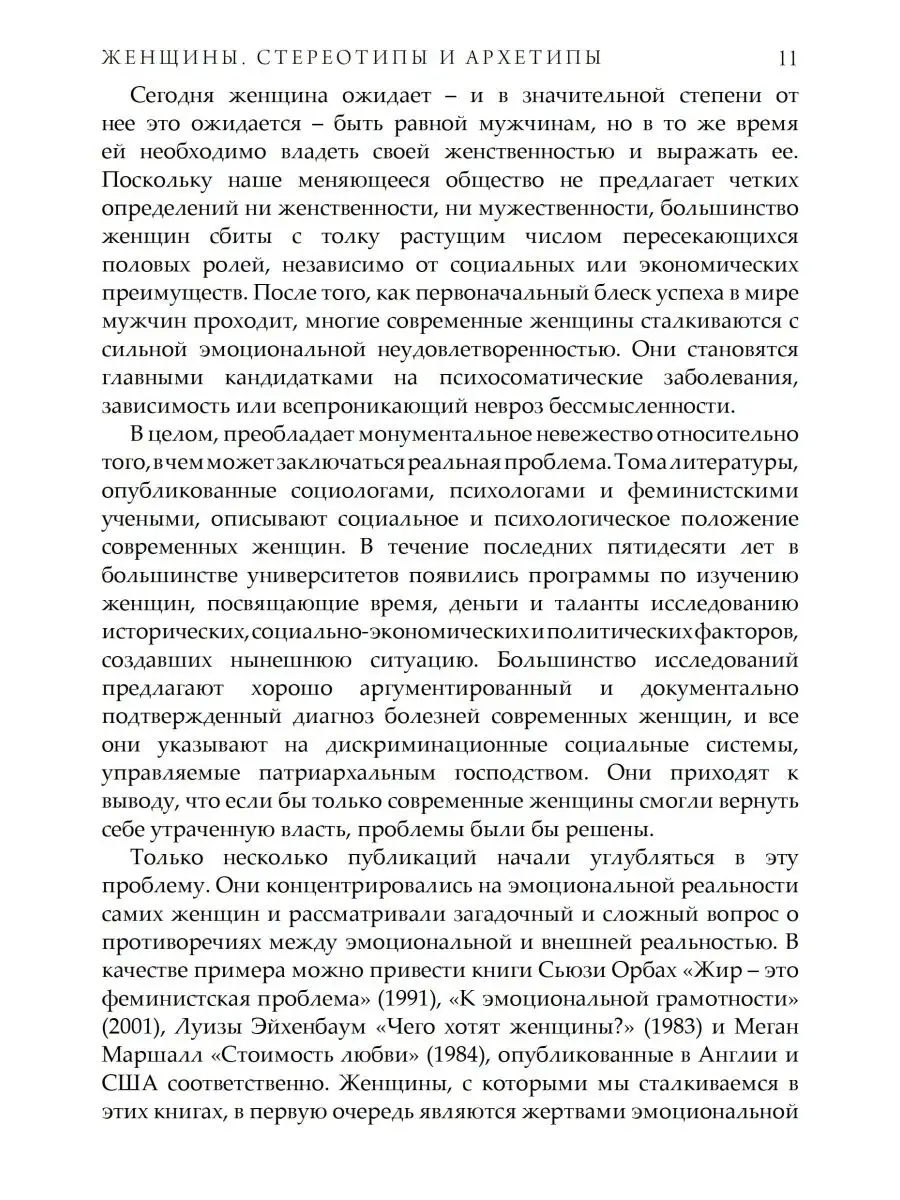 ЖЕНЩИНЫ. СТЕРЕОТИПЫ И АРХЕТИПЫ 11

Сегодня женщина ожидает – и в значительной степени от нее это ожидается – быть равной мужчинам, но в то же время ей необходимо владеть своей женственностью и выражать ее. Поскольку наше меняющееся общество не предлагает четких определений ни женственности, ни мужественности, большинство женщин сбиты с толку растущим числом пересекающихся половых ролей, независимо от социальных или экономических преимуществ. После того, как первоначальный блеск успеха в мире мужчин проходит, многие современные женщины сталкиваются с сильной эмоциональной неудовлетворенностью. Они становятся главными кандидатками на психосоматические заболевания, зависимость или всепроникающий невроз бессмысленности.

В целом, преобладает монументальное невежество относительно того, в чем может заключаться реальная проблема. Тома литературы, опубликованные социологами, психологами и феминистскими учеными, описывают социальное и психологическое положение современных женщин. В течение последних пятидесяти лет в большинстве университетов появились программы по изучению женщин, посвящающие время, деньги и таланты исследованию исторических, социально-экономических и политических факторов, создавших нынешнюю ситуацию. Большинство исследований предлагают хорошо аргументированный и документально подтвержденный диагноз болезней современных женщин, и все они указывают на дискриминационные социальные системы, управляемые патриархальным господством. Они приходят к выводу, что если бы только современные женщины смогли вернуть себе утраченную власть, проблемы были бы решены.

Только несколько публикаций начали углубляться в эту проблему. Они концентрировались на эмоциональной реальности самих женщин и рассматривали загадочный и сложный вопрос о противоречиях между эмоциональной и внешней реальностью. В качестве примера можно привести книги Сьюзи Орбах «Жир – это феминистская проблема» (1991), «К эмоциональной грамотности» (2001), Луизы Эйхенбаум «Чего хотят женщины?» (1983) и Меган Маршалл «Стоимость любви» (1984), опубликованные в Англии и США соответственно. Женщины, с которыми мы сталкиваемся в этих книгах, в первую очередь являются жертвами эмоциональной